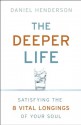 DANIEL HENDERSON

THE DEEPER LIFE

SATISFYING THE 8 VITAL LONGINGS OF YOUR SOUL